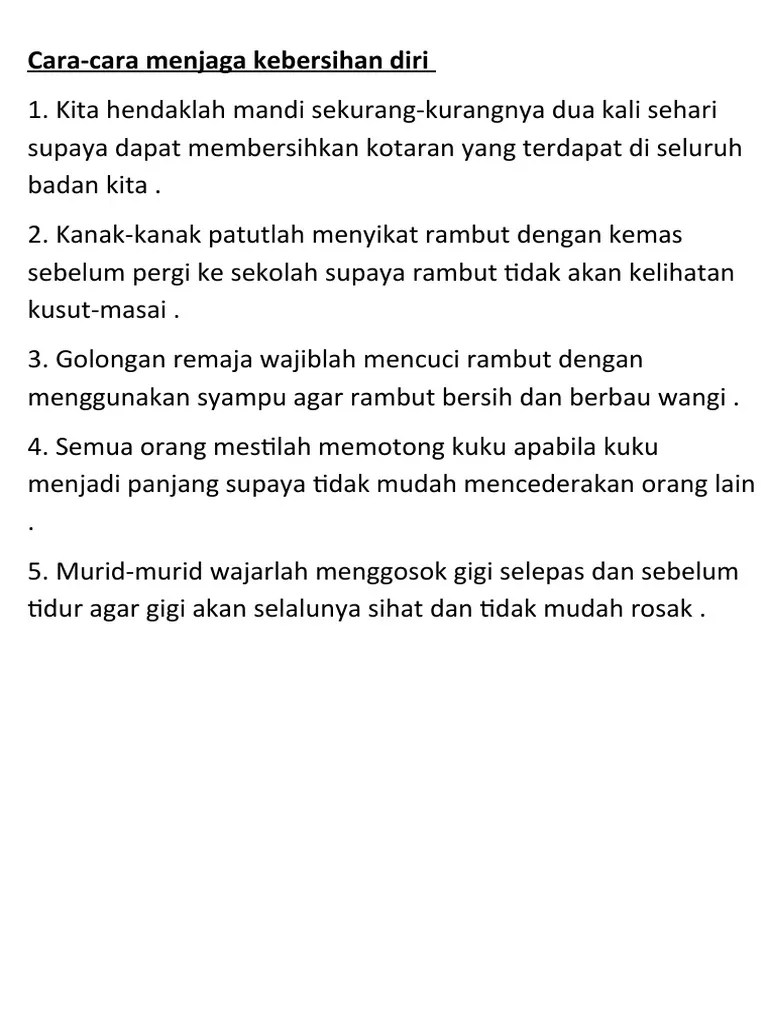 Cara-cara menjaga kebersihan diri

1. Kita hendaklah mandi sekurang-kurangnya dua kali sehari supaya dapat membersihkan kotaran yang terdapat di seluruh badan kita .

2. Kanak-kanak patutlah menyikat rambut dengan kemas sebelum pergi ke sekolah supaya rambut tidak akan kelihatan kusut-masai .

3. Golongan remaja wajiblah mencuci rambut dengan menggunakan syampu agar rambut bersih dan berbau wangi .

4. Semua orang mestilah memotong kuku apabila kuku menjadi panjang supaya tidak mudah mencederakan orang lain .

5. Murid-murid wajarlah menggosok gigi selepas dan sebelum tidur agar gigi akan selalunya sihat dan tidak mudah rosak .